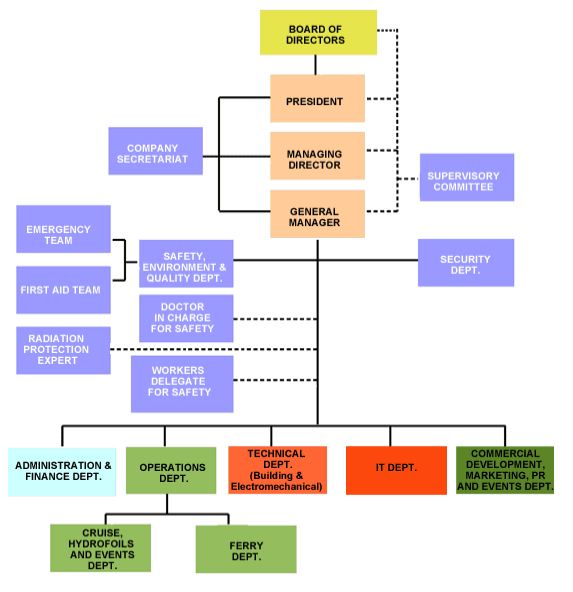 BOARD OF DIRECTORS

PRESIDENT

COMPANY SECRETARIAT

MANAGING DIRECTOR

SUPERVISORY COMMITTEE

GENERAL MANAGER

EMERGENCY TEAM

FIRST AID TEAM

SAFETY, ENVIRONMENT & QUALITY DEPT.

SECURITY DEPT.

DOCTOR IN CHARGE FOR SAFETY

RADIATION PROTECTION EXPERT

WORKERS DELEGATE FOR SAFETY

ADMINISTRATION & FINANCE DEPT.

OPERATIONS DEPT.

TECHNICAL DEPT. (Building & Electromechanical)

IT DEPT.

COMMERCIAL DEVELOPMENT, MARKETING, PR AND EVENTS DEPT.

CRUISE, HYDROFOILS AND EVENTS DEPT.

FERRY DEPT.